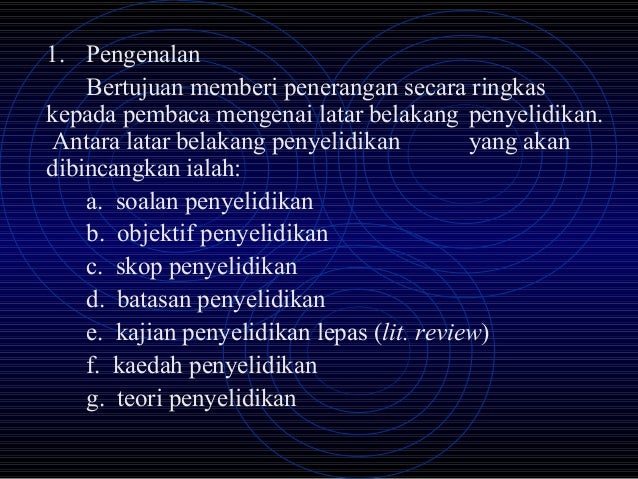 1. Pengenalan

Bertujuan memberi penerangan secara ringkas kepada pembaca mengenai latar belakang penyelidikan. Antara latar belakang penyelidikan yang akan dibincangkan ialah:

a. soalan penyelidikan
b. objektif penyelidikan
c. skop penyelidikan
d. batasan penyelidikan
e. kajian penyelidikan lepas (lit. review)
f. kaedah penyelidikan
g. teori penyelidikan